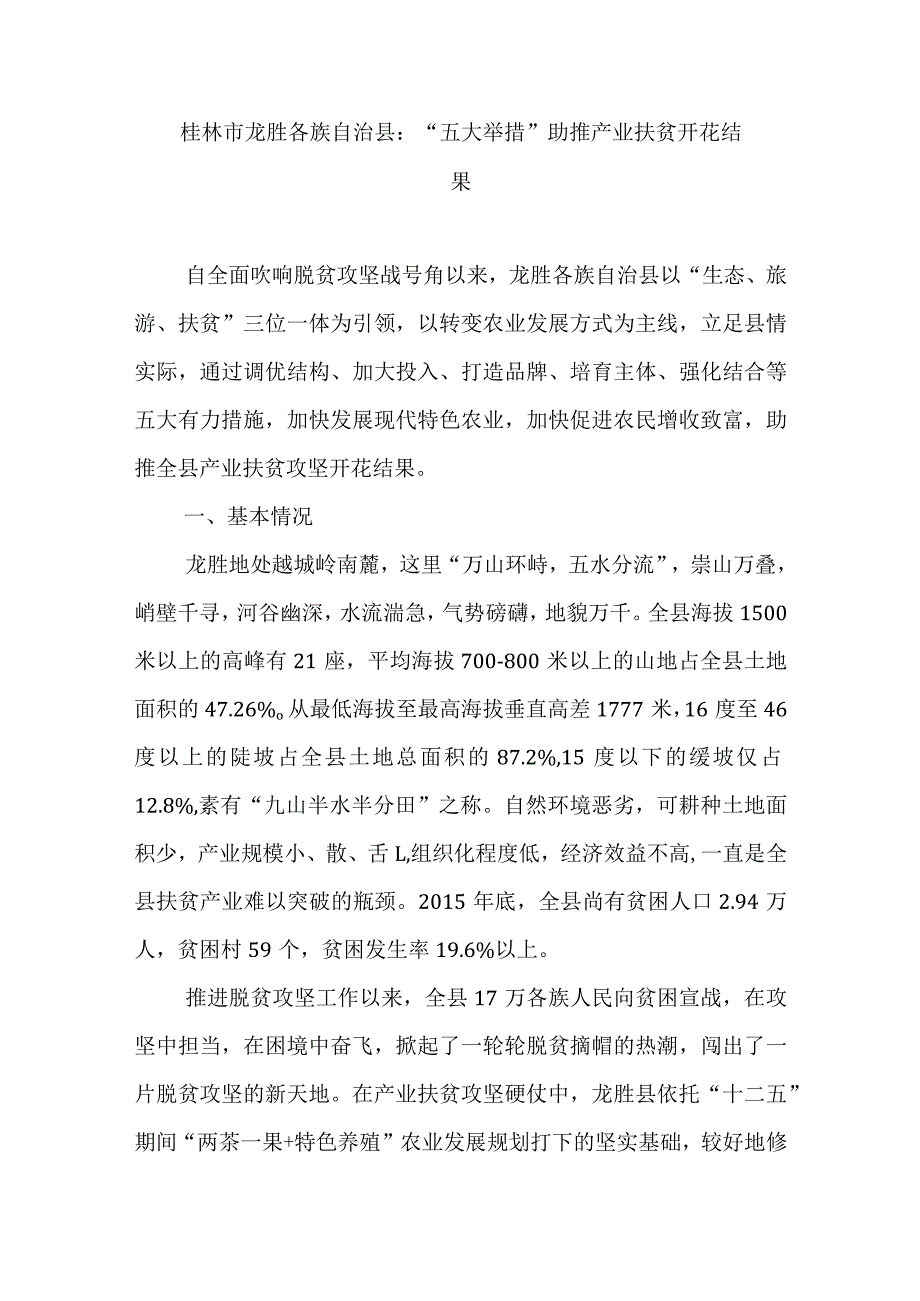 桂林市龙胜各族自治县：“五大举措”助推产业扶贫开花结果

自全面吹响脱贫攻坚战号角以来，龙胜各族自治县以“生态、旅游、扶贫”三位一体为引领，以转变农业发展方式为主线，立足县情实际，通过调优结构、加大投入、打造品牌、培育主体、强化结合等五大有力措施，加快发展现代特色农业，加快促进农民增收致富，助推全县产业扶贫攻坚开花结果。

一、基本情况

龙胜地处越城岭南麓，这里“万山环峙，五水分流”，崇山万叠，峭壁千寻，河谷幽深，水流湍急，气势磅礴，地貌万千。全县海拔1500米以上的高峰有21座，平均海拔700-800米以上的山地占全县土地面积的47.26%。从最低海拔至最高海拔垂直高差1777米，16度至46度以上的陡坡占全县土地总面积的87.2%,15度以下的缓坡仅占12.8%,素有“九山半水半分田”之称。自然环境恶劣，可耕种土地面积少，产业规模小、散、舌L,组织化程度低，经济效益不高,一直是全县扶贫产业难以突破的瓶颈。2015年底，全县尚有贫困人口2.94万人，贫困村59个，贫困发生率19.6%以上。

推进脱贫攻坚工作以来，全县17万各族人民向贫困宣战，在攻坚中担当，在困境中奋飞，掀起了一轮轮脱贫摘帽的热潮，闯出了一片脱贫攻坚的新天地。在产业扶贫攻坚硬仗中，龙胜县依托“十二五”期间“两茶一果+特色养殖”农业发展规划打下的坚实基础，较好地修